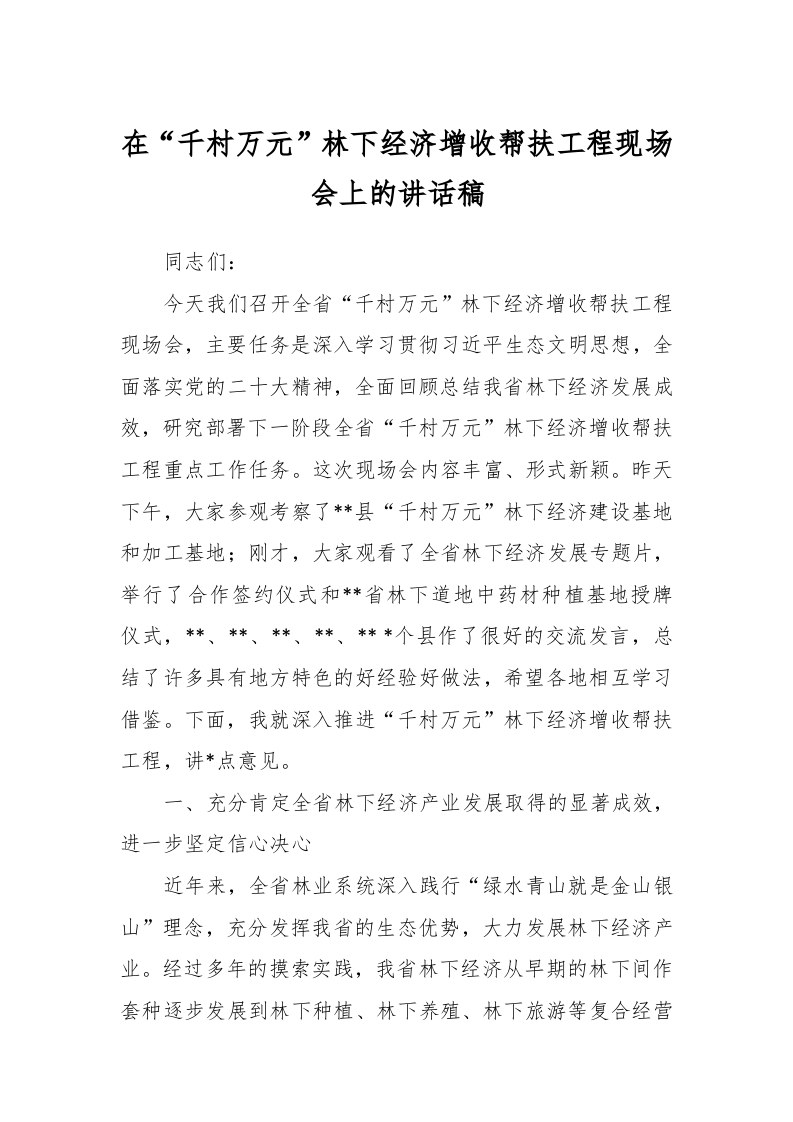 在“千村万元”林下经济增收帮扶工程现场会上的讲话稿

同志们：

今天我们召开全省“千村万元”林下经济增收帮扶工程现场会，主要任务是深入学习贯彻习近平生态文明思想，全面落实党的二十大精神，全面回顾总结我省林下经济发展成效，研究部署下一阶段全省“千村万元”林下经济增收帮扶工程重点工作任务。这次现场会内容丰富、形式新颖。昨天下午，大家参观考察了**县“千村万元”林下经济建设基地和加工基地；刚才，大家观看了全省林下经济发展专题片，举行了合作签约仪式和**省林下道地中药材种植基地授牌仪式，**、**、**、**、** *个县作了很好的交流发言，总结了许多具有地方特色的好经验好做法，希望各地相互学习借鉴。下面，我就深入推进“千村万元”林下经济增收帮扶工程，讲*点意见。

一、充分肯定全省林下经济产业发展取得的显著成效，进一步坚定信心决心

近年来，全省林业系统深入践行“绿水青山就是金山银山”理念，充分发挥我省的生态优势，大力发展林下经济产业。经过多年的摸索实践，我省林下经济从早期的林下间作套种逐步发展到林下种植、林下养殖、林下旅游等复合经营